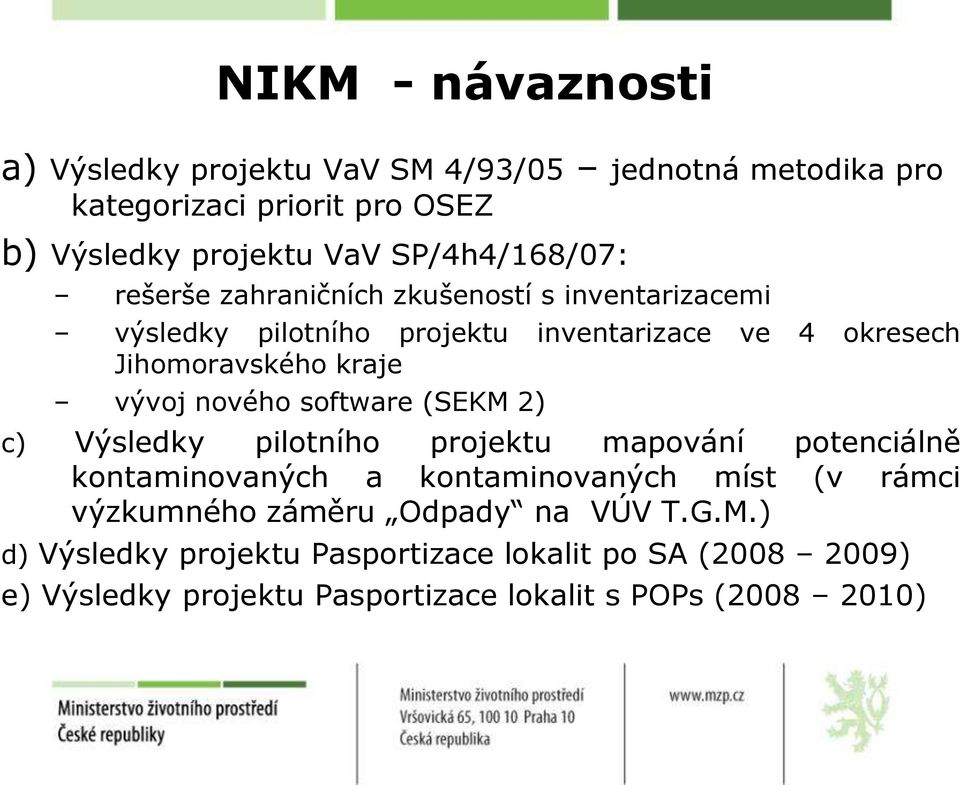 NIKM - návaznosti

a) Výsledky projektu VaV SM 4/93/05 – jednotná metodika pro kategorizaci priorit pro OSEZ

b) Výsledky projektu VaV SP/4h4/168/07:

– rešerše zahraničních zkušeností s inventarizacemi
– výsledky pilotního projektu inventarizace ve 4 okresech Jihomoravského kraje
– vývoj nového software (SEKM 2)

c) Výsledky pilotního projektu mapování potenciálně kontaminovaných a kontaminovaných míst (v rámci výzkumného záměru „Odpady“ na VÚV T.G.M.)

d) Výsledky projektu Pasportizace lokalit po SA (2008 – 2009)

e) Výsledky projektu Pasportizace lokalit s POPs (2008 – 2010)

Ministerstvo životního prostředí České republiky

Ministerstvo životního prostředí
Vršovická 65, 100 10 Praha 10
Česká republika

www.mzp.cz